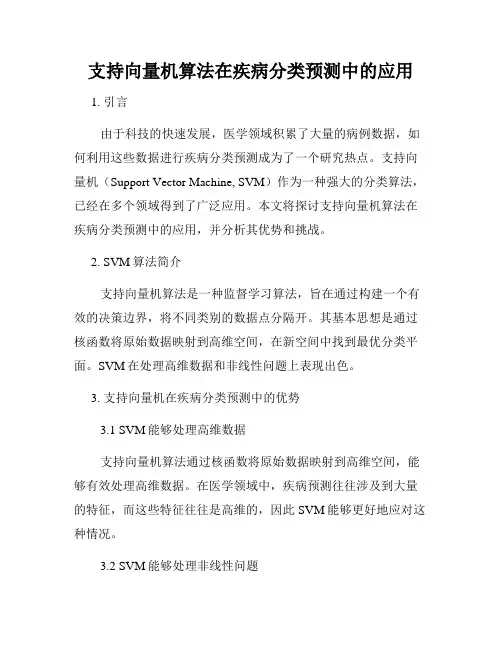 支持向量机算法在疾病分类预测中的应用

1. 引言

由于科技的快速发展，医学领域积累了大量的病例数据，如何利用这些数据进行疾病分类预测成为了一个研究热点。支持向量机（Support Vector Machine, SVM）作为一种强大的分类算法，已经在多个领域得到了广泛应用。本文将探讨支持向量机算法在疾病分类预测中的应用，并分析其优势和挑战。

2. SVM 算法简介

支持向量机算法是一种监督学习算法，旨在通过构建一个有效的决策边界，将不同类别的数据点分隔开。其基本思想是通过核函数将原始数据映射到高维空间，在新空间中找到最优分类平面。SVM 在处理高维数据和非线性问题上表现出色。

3. 支持向量机在疾病分类预测中的优势

3.1 SVM 能够处理高维数据

支持向量机算法通过核函数将原始数据映射到高维空间，能够有效处理高维数据。在医学领域中，疾病预测往往涉及到大量的特征，而这些特征往往是高维的，因此 SVM 能够更好地应对这种情况。

3.2 SVM 能够处理非线性问题